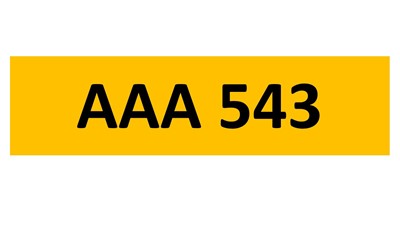 AAA 543